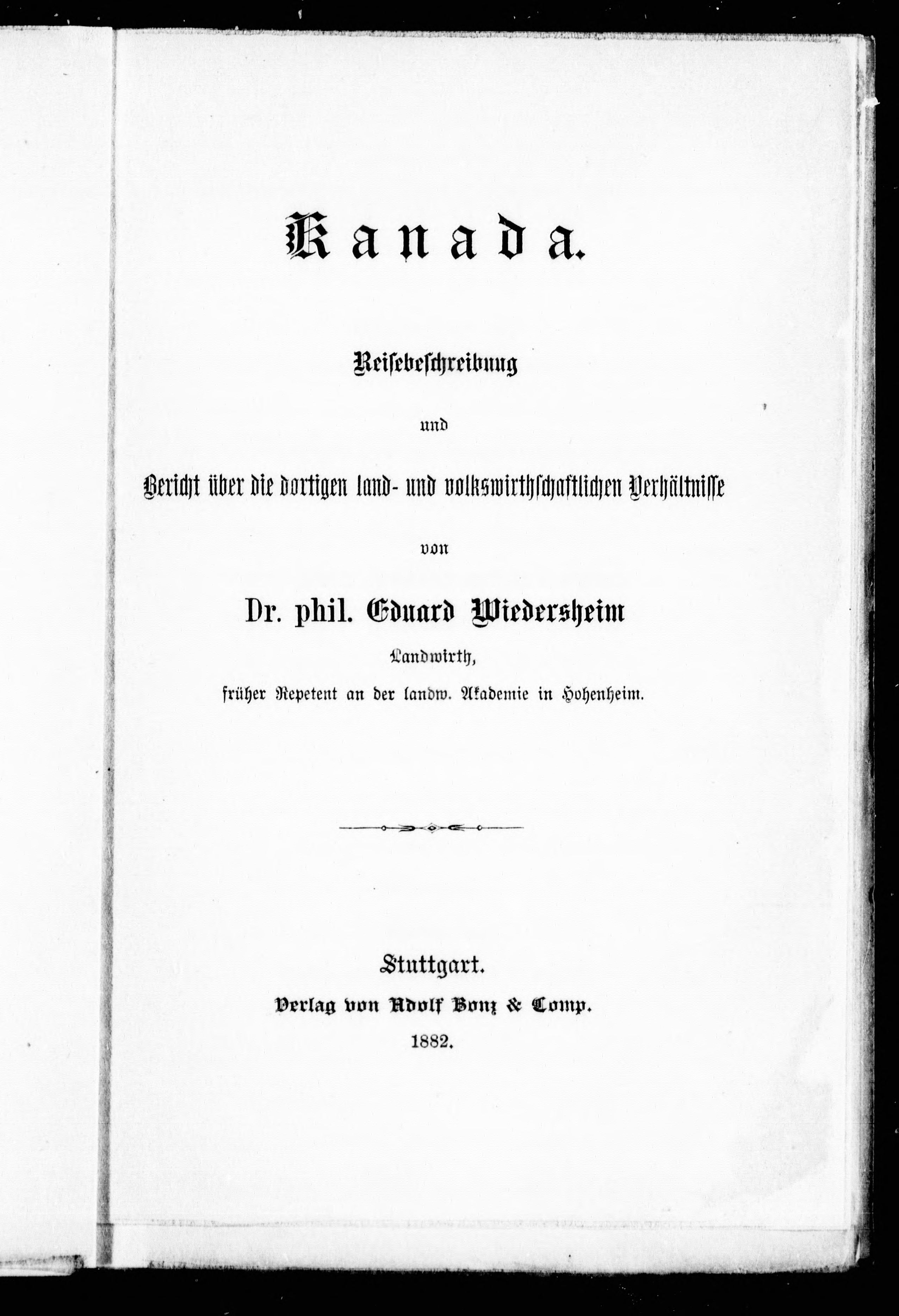 Kanada.

Reisebeschreibung

und

Bericht über die dortigen land- und volkswirthschaftlichen Verhältnisse

von

Dr. phil. Eduard Wiedersheim

Landwirth,

früher Repetent an der landw. Akademie in Hohenheim.

Stuttgart.

Verlag von Adolf Bonz & Comp.

1882.